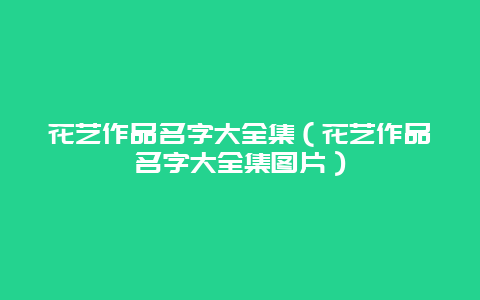 花艺作品名字大全集（花艺作品名字大全集图片）